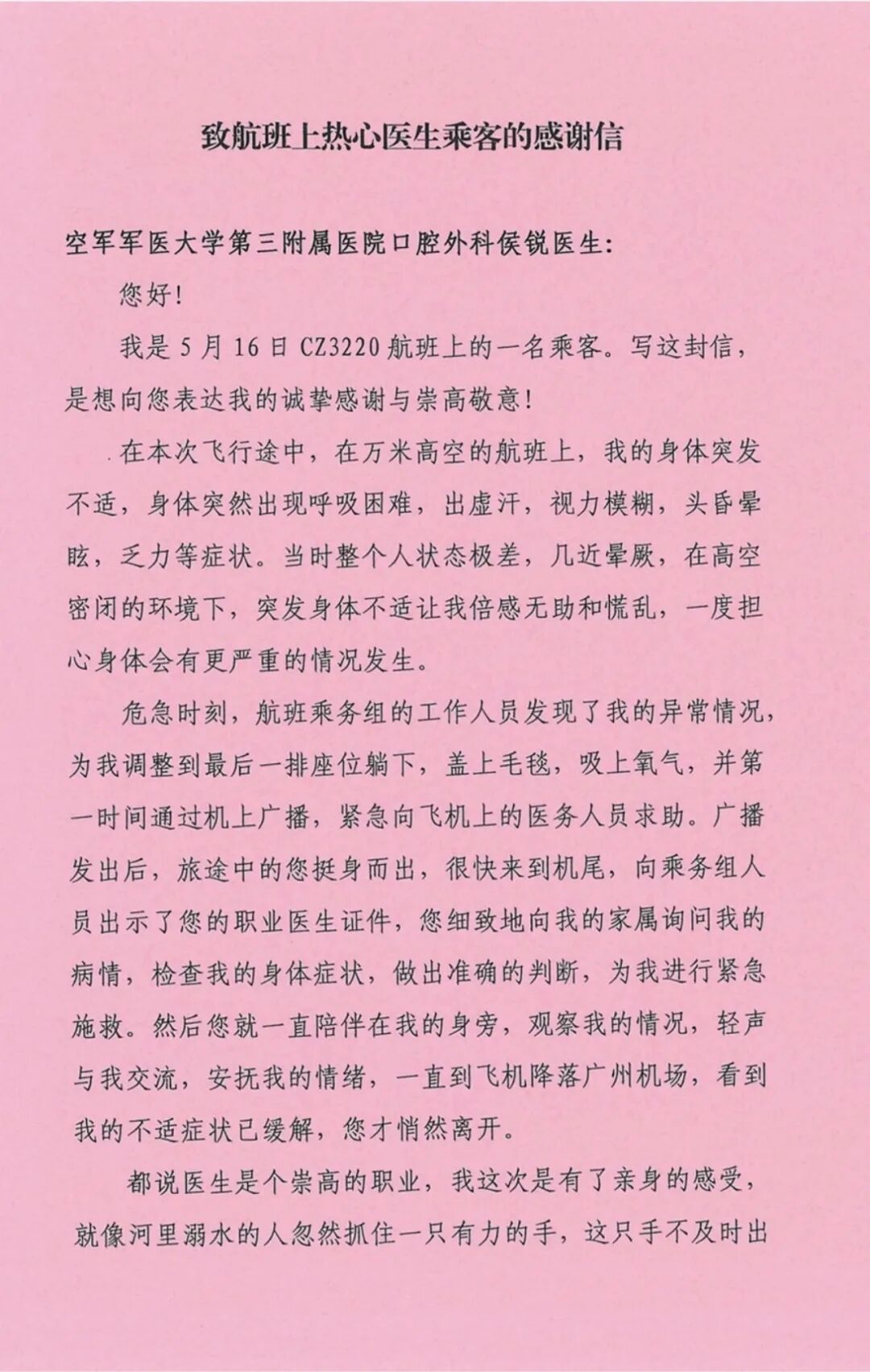 致航班上热心医生乘客的感谢信

空军军医大学第三附属医院口腔外科侯锐医生：

您好！

我是 5 月 16 日 CZ3220 航班上的一名乘客。写这封信，是想向您表达我的诚挚感谢与崇高敬意！

在本次飞行途中，在万米高空的航班上，我的身体突发不适，身体突然出现呼吸困难，出虚汗，视力模糊，头昏晕眩，乏力等症状。当时整个人状态极差，几近晕厥，在高空密闭的环境下，突发身体不适让我倍感无助和慌乱，一度担心身体会有更严重的情况发生。

危急时刻，航班乘务组的工作人员发现了我的异常情况，为我调整到最后一排座位躺下，盖上毛毯，吸上氧气，并第一时间通过机上广播，紧急向飞机上的医务人员求助。广播发出后，旅途中的您挺身而出，很快来到机尾，向乘务组人员出示了您的职业医生证件，您细致地向我的家属询问我的病情，检查我的身体症状，做出准确的判断，为我进行紧急施救。然后您就一直陪伴在我的身旁，观察我的情况，轻声与我交流，安抚我的情绪，一直到飞机降落广州机场，看到我的不适症状已缓解，您才悄然离开。

都说医生是个崇高的职业，我这次是有了亲身的感受，就像河里溺水的人忽然抓住一只有力的手，这只手不及时出